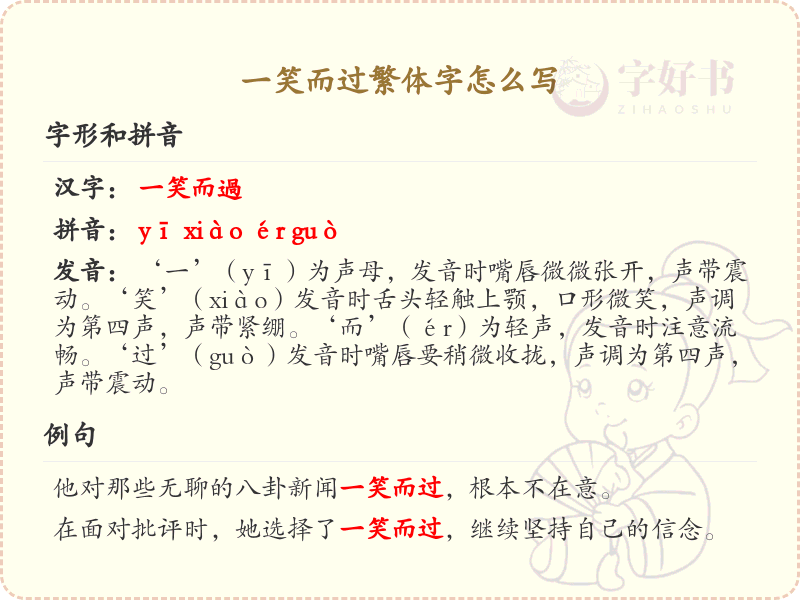 一笑而过繁体字怎么写

字好书
ZIHAOSHU

字形和拼音

汉字：一笑而過

拼音：yī xiào érguò

发音：‘一’（yī）为声母，发音时嘴唇微微张开，声带震动。‘笑’（xiào）发音时舌头轻触上颚，口形微笑，声调为第四声，声带紧绷。‘而’（ér）为轻声，发音时注意流畅。‘过’（guò）发音时嘴唇要稍微收拢，声调为第四声，声带震动。

例句

他对那些无聊的八卦新闻一笑而过，根本不在意。

在面对批评时，她选择了一笑而过，继续坚持自己的信念。